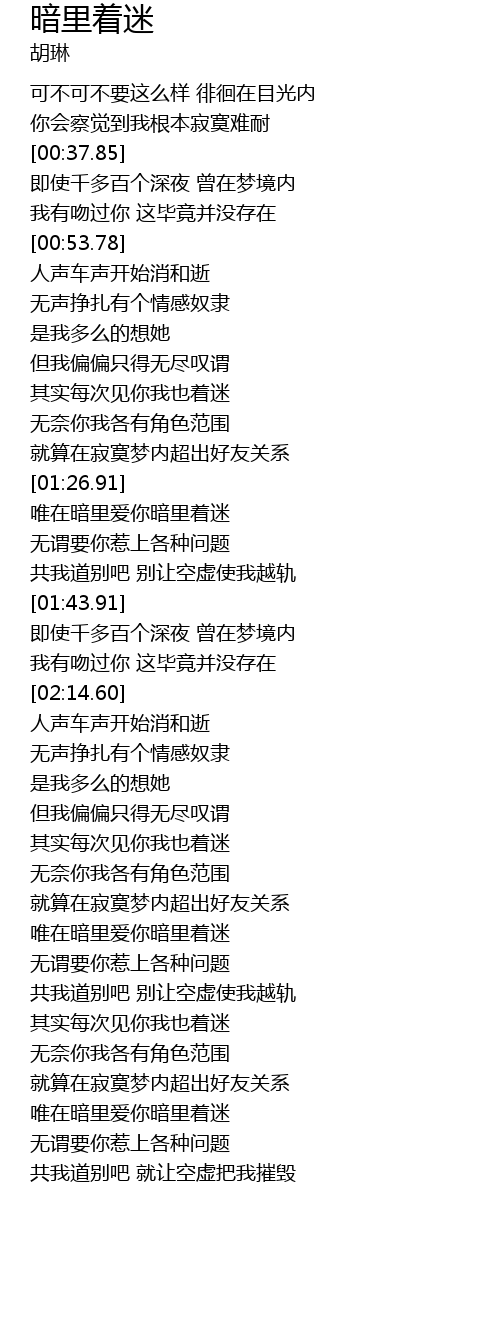 暗里着迷
胡琳

可不可不要这么样 徘徊在目光内
你会察觉到我根本寂寞难耐
[00:37.85]
即使千多百个深夜 曾在梦境内
我有吻过你 这毕竟并没存在
[00:53.78]
人声车声开始消和逝
无声挣扎有个情感奴隶
是我多么的想她
但我偏偏只得无尽叹谓
其实每次见你我也着迷
无奈你我各有角色范围
就算在寂寞梦内超出好友关系
[01:26.91]
唯在暗里爱你暗里着迷
无谓要你惹上各种问题
共我道别吧 别让空虚使我越轨
[01:43.91]
即使千多百个深夜 曾在梦境内
我有吻过你 这毕竟并没存在
[02:14.60]
人声车声开始消和逝
无声挣扎有个情感奴隶
是我多么的想她
但我偏偏只得无尽叹谓
其实每次见你我也着迷
无奈你我各有角色范围
就算在寂寞梦内超出好友关系
唯在暗里爱你暗里着迷
无谓要你惹上各种问题
共我道别吧 别让空虚使我越轨
其实每次见你我也着迷
无奈你我各有角色范围
就算在寂寞梦内超出好友关系
唯在暗里爱你暗里着迷
无谓要你惹上各种问题
共我道别吧 就让空虚把我摧毁